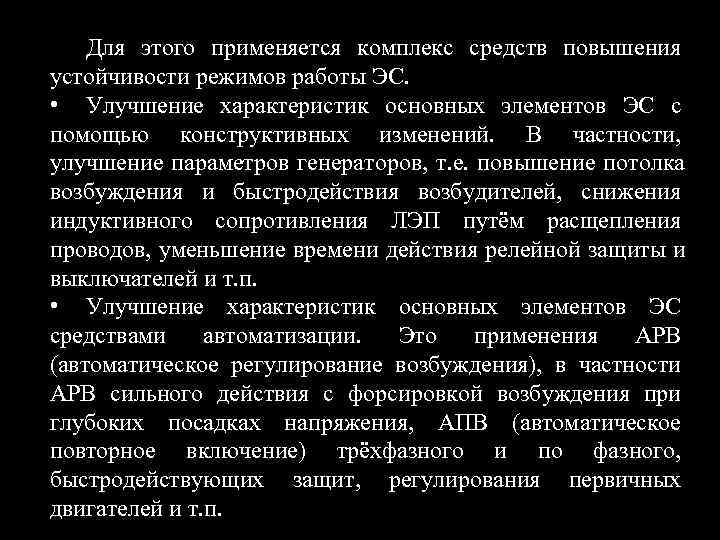 Для этого применяется комплекс средств повышения устойчивости режимов работы ЭС.

• Улучшение характеристик основных элементов ЭС с помощью конструктивных изменений. В частности, улучшение параметров генераторов, т.е. повышение потолка возбуждения и быстродействия возбудителей, снижения индуктивного сопротивления ЛЭП путём расщепления проводов, уменьшение времени действия релейной защиты и выключателей и т.п.

• Улучшение характеристик основных элементов ЭС средствами автоматизации. Это применения АРВ (автоматическое регулирование возбуждения), в частности АРВ сильного действия с форсировкой возбуждения при глубоких посадках напряжения, АПВ (автоматическое повторное включение) трёхфазного и по фазного, быстродействующих защит, регулирования первичных двигателей и т.п.